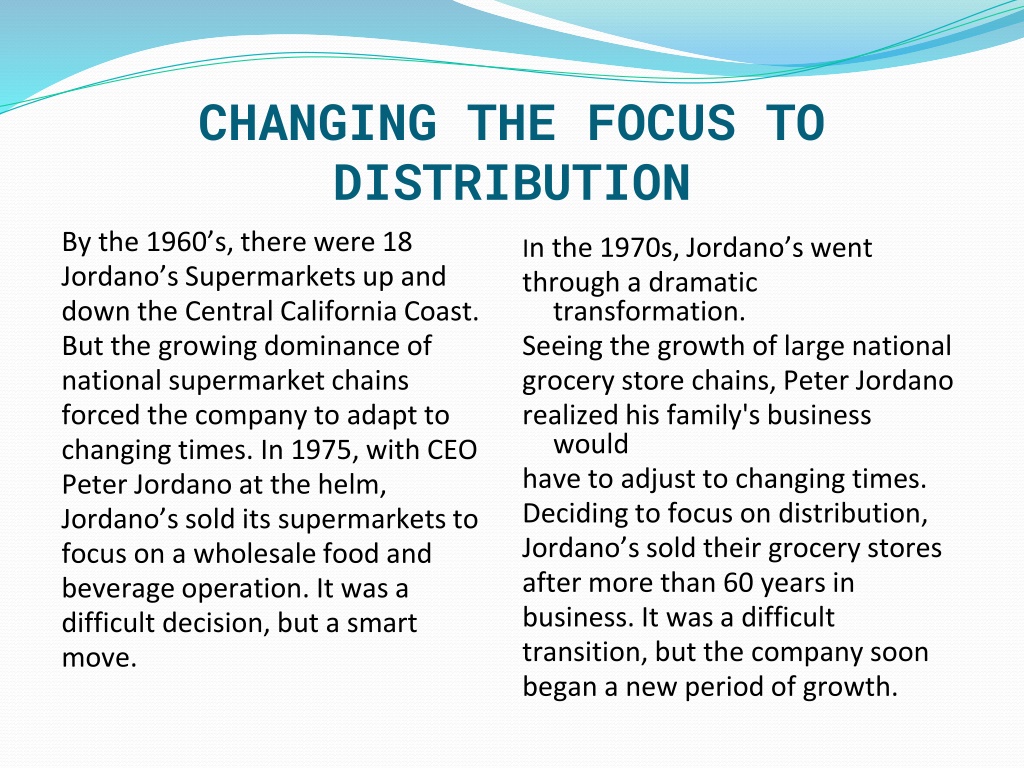 CHANGING THE FOCUS TO DISTRIBUTION

By the 1960’s, there were 18 Jordano’s Supermarkets up and down the Central California Coast. But the growing dominance of national supermarket chains forced the company to adapt to changing times. In 1975, with CEO Peter Jordano at the helm, Jordano’s sold its supermarkets to focus on a wholesale food and beverage operation. It was a difficult decision, but a smart move.

In the 1970s, Jordano’s went through a dramatic transformation.
Seeing the growth of large national grocery store chains, Peter Jordano realized his family's business would have to adjust to changing times. Deciding to focus on distribution, Jordano’s sold their grocery stores after more than 60 years in business. It was a difficult transition, but the company soon began a new period of growth.